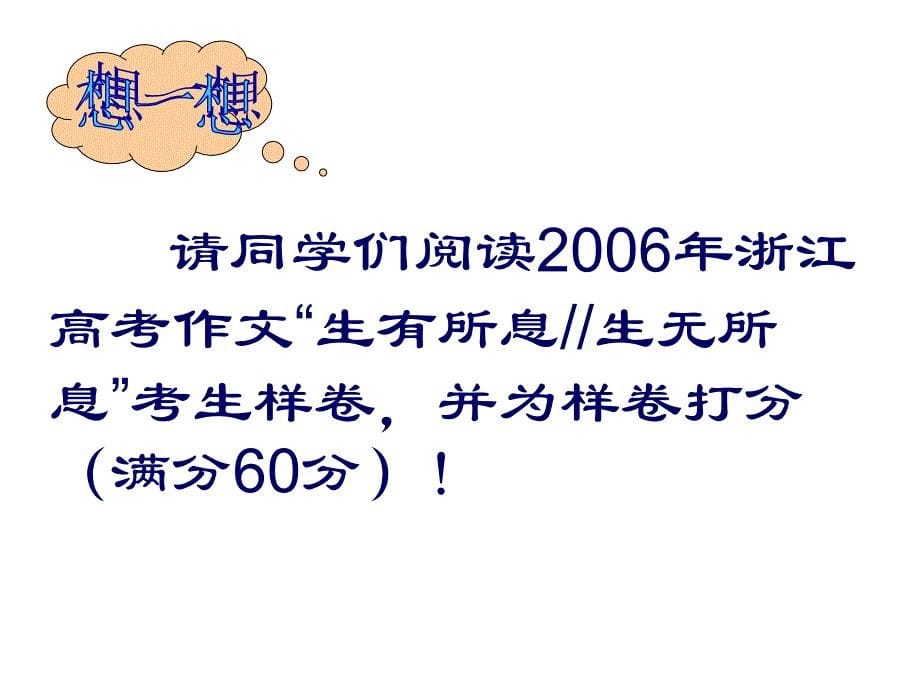 想一想

请同学们阅读2006年浙江高考作文“生有所息//生无所息”考生样卷，并为样卷打分（满分60分）！